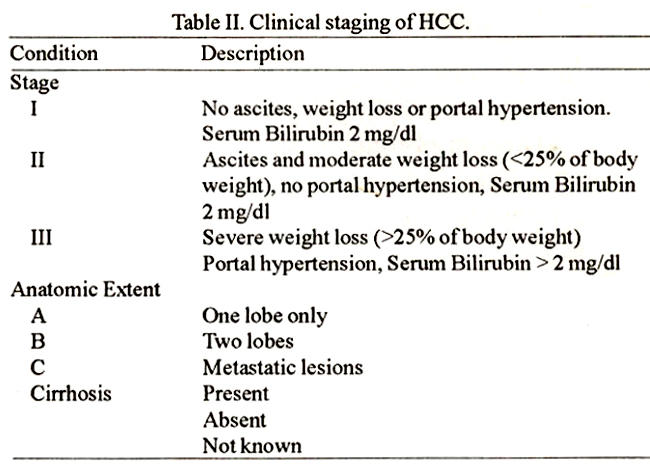 Table II. Clinical staging of HCC.

| Condition | Description |
|---|---|
| Stage | |
| I | No ascites, weight loss or portal hypertension. Serum Bilirubin 2 mg/dl |
| II | Ascites and moderate weight loss (<25% of body weight), no portal hypertension, Serum Bilirubin 2 mg/dl |
| III | Severe weight loss (>25% of body weight) Portal hypertension, Serum Bilirubin > 2 mg/dl |
| Anatomic Extent | |
| A | One lobe only |
| B | Two lobes |
| C | Metastatic lesions |
| Cirrhosis | Present |
| | Absent |
| | Not known |